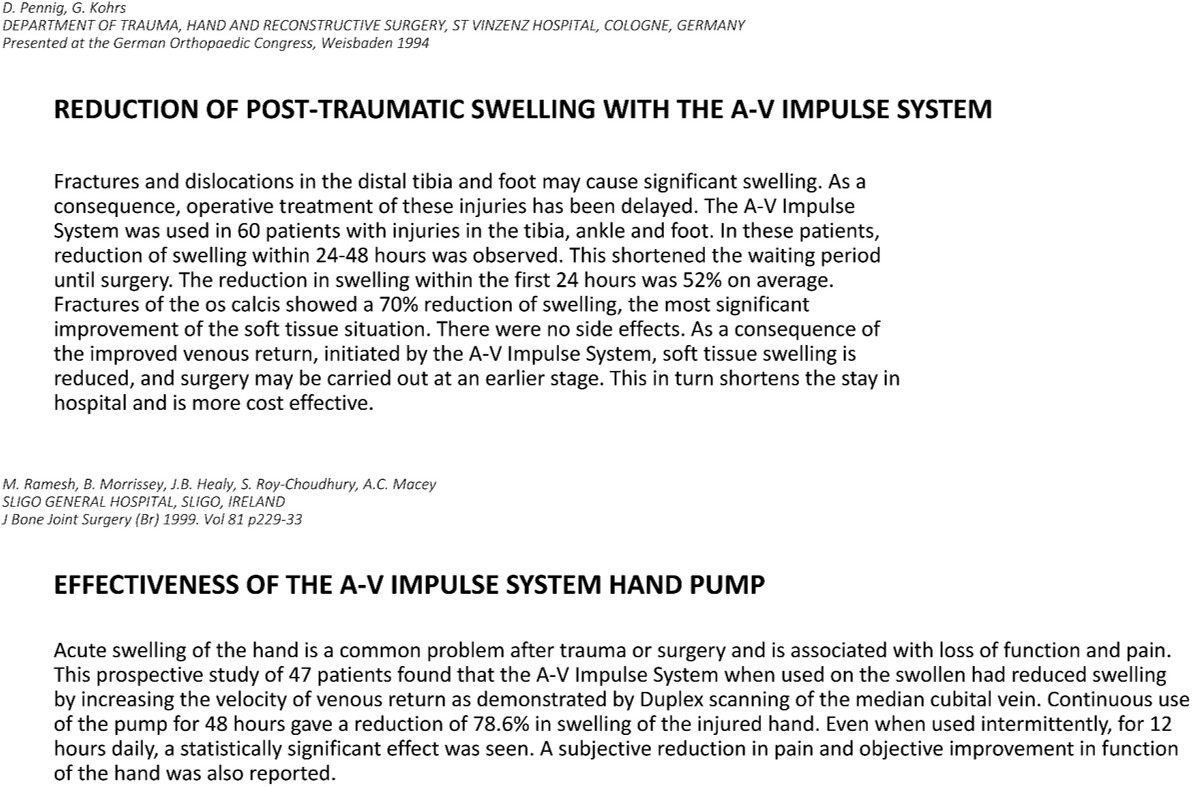 D. Pennig, G. Kohrs
DEPARTMENT OF TRAUMA, HAND AND RECONSTRUCTIVE SURGERY, ST VINZENZ HOSPITAL, COLOGNE, GERMANY
Presented at the German Orthopaedic Congress, Weisbaden 1994

REDUCTION OF POST-TRAUMATIC SWELLING WITH THE A-V IMPULSE SYSTEM

Fractures and dislocations in the distal tibia and foot may cause significant swelling. As a consequence, operative treatment of these injuries has been delayed. The A-V Impulse System was used in 60 patients with injuries in the tibia, ankle and foot. In these patients, reduction of swelling within 24-48 hours was observed. This shortened the waiting period until surgery. The reduction in swelling within the first 24 hours was 52% on average. Fractures of the os calcis showed a 70% reduction of swelling, the most significant improvement of the soft tissue situation. There were no side effects. As a consequence of the improved venous return, initiated by the A-V Impulse System, soft tissue swelling is reduced, and surgery may be carried out at an earlier stage. This in turn shortens the stay in hospital and is more cost effective.

M. Ramesh, B. Morrissey, J.B. Healy, S. Roy-Choudhury, A.C. Macey
SLIGO GENERAL HOSPITAL, SLIGO, IRELAND
J Bone Joint Surgery (Br) 1999. Vol 81 p229-33

EFFECTIVENESS OF THE A-V IMPULSE SYSTEM HAND PUMP

Acute swelling of the hand is a common problem after trauma or surgery and is associated with loss of function and pain. This prospective study of 47 patients found that the A-V Impulse System when used on the swollen had reduced swelling by increasing the velocity of venous return as demonstrated by Duplex scanning of the median cubital vein. Continuous use of the pump for 48 hours gave a reduction of 78.6% in swelling of the injured hand. Even when used intermittently, for 12 hours daily, a statistically significant effect was seen. A subjective reduction in pain and objective improvement in function of the hand was also reported.